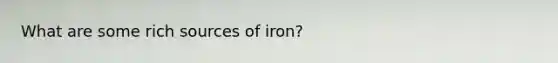 What are some rich sources of iron?